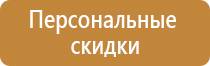 Персональные скидки